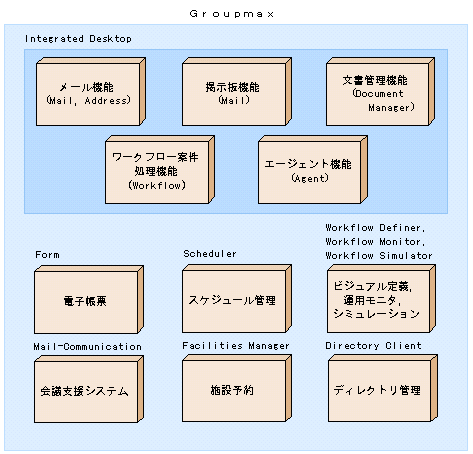 Groupmax

Integrated Desktop

メール機能
(Mail, Address)

掲示板機能
(Mail)

文書管理機能
(Document Manager)

ワークフロー案件処理機能
(Workflow)

エージェント機能
(Agent)

Form

電子帳票

Scheduler

スケジュール管理

Workflow Definer, Workflow Monitor, Workflow Simulator

ビジュアル定義,
運用モニタ,
シミュレーション

Mail-Communication

会議支援システム

Facilities Manager

施設予約

Directory Client

ディレクトリ管理